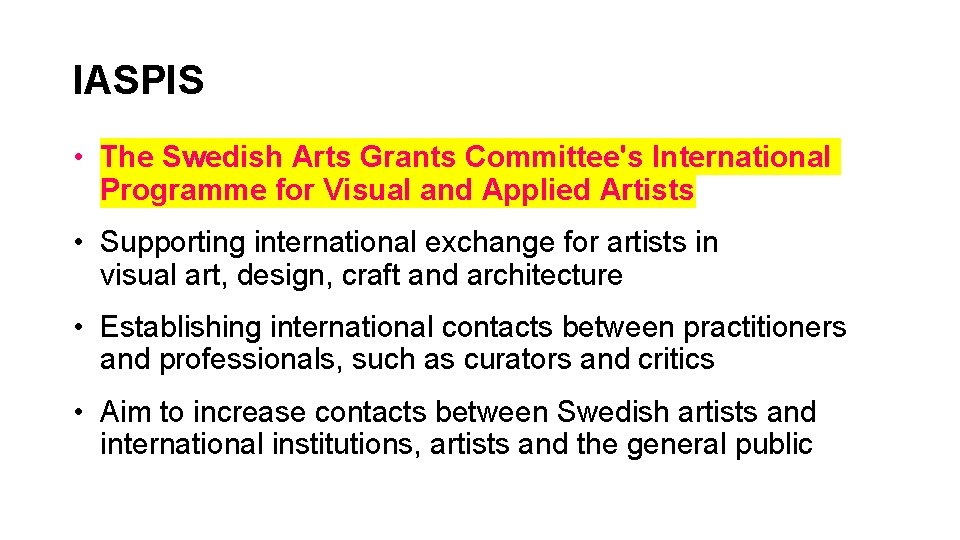 IASPIS

• The Swedish Arts Grants Committee's International Programme for Visual and Applied Artists

• Supporting international exchange for artists in visual art, design, craft and architecture

• Establishing international contacts between practitioners and professionals, such as curators and critics

• Aim to increase contacts between Swedish artists and international institutions, artists and the general public